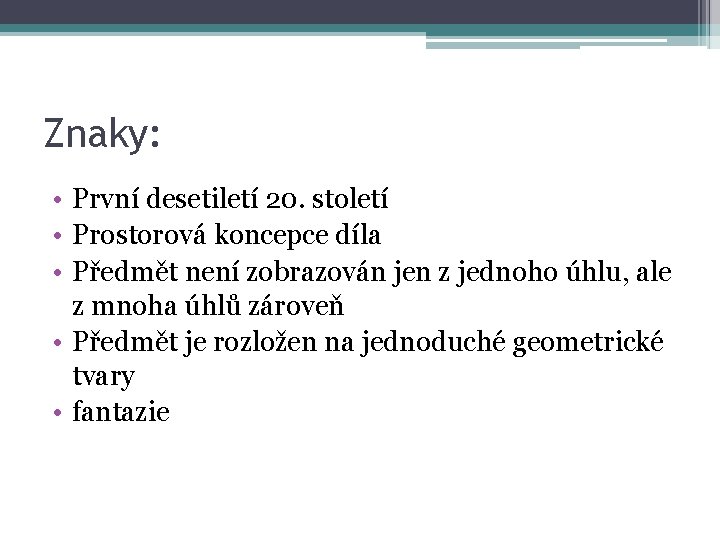 Znaky:

• První desetiletí 20. století
• Prostorová koncepce díla
• Předmět není zobrazován jen z jednoho úhlu, ale z mnoha úhlů zároveň
• Předmět je rozložen na jednoduché geometrické tvary
• fantazie